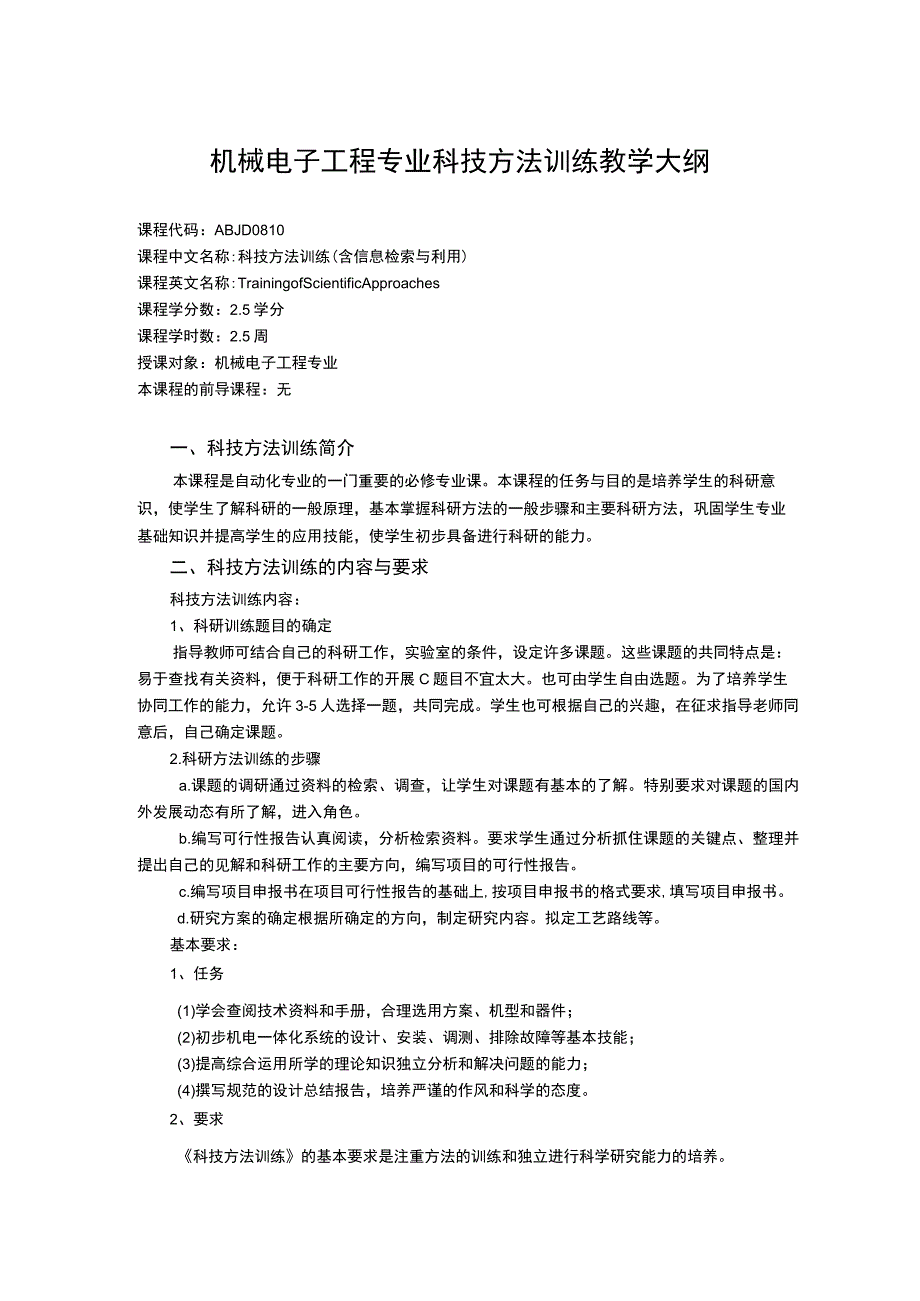 机械电子工程专业科技方法训练教学大纲

课程代码：ABJD0810
课程中文名称：科技方法训练（含信息检索与利用）
课程英文名称：TrainingofScientificApproaches
课程学分数：2.5学分
课程学时数：2.5周
授课对象：机械电子工程专业
本课程的前导课程：无

一、科技方法训练简介

本课程是自动化专业的一门重要的必修专业课。本课程的任务与目的是培养学生的科研意识，使学生了解科研的一般原理，基本掌握科研方法的一般步骤和主要科研方法，巩固学生专业基础知识并提高学生的应用技能，使学生初步具备进行科研的能力。

二、科技方法训练的内容与要求

科技方法训练内容：

1、科研训练题目的确定

指导教师可结合自己的科研工作，实验室的条件，设定许多课题。这些课题的共同特点是：易于查找有关资料，便于科研工作的开展C题目不宜太大。也可由学生自由选题。为了培养学生协同工作的能力，允许3-5人选择一题，共同完成。学生也可根据自己的兴趣，在征求指导老师同意后，自己确定课题。

2.科研方法训练的步骤

a.课题的调研通过资料的检索、调查，让学生对课题有基本的了解。特别要求对课题的国内外发展动态有所了解，进入角色。

b.编写可行性报告认真阅读，分析检索资料。要求学生通过分析抓住课题的关键点、整理并提出自己的见解和科研工作的主要方向，编写项目的可行性报告。

c.编写项目申报书在项目可行性报告的基础上，按项目申报书的格式要求，填写项目申报书。

d.研究方案的确定根据所确定的方向，制定研究内容。拟定工艺路线等。

基本要求：

1、任务

(1)学会查阅技术资料和手册，合理选用方案、机型和器件；

(2)初步机电一体化系统的设计、安装、调测、排除故障等基本技能；

(3)提高综合运用所学的理论知识独立分析和解决问题的能力；

(4)撰写规范的设计总结报告，培养严谨的作风和科学的态度。

2、要求

《科技方法训练》的基本要求是注重方法的训练和独立进行科学研究能力的培养。